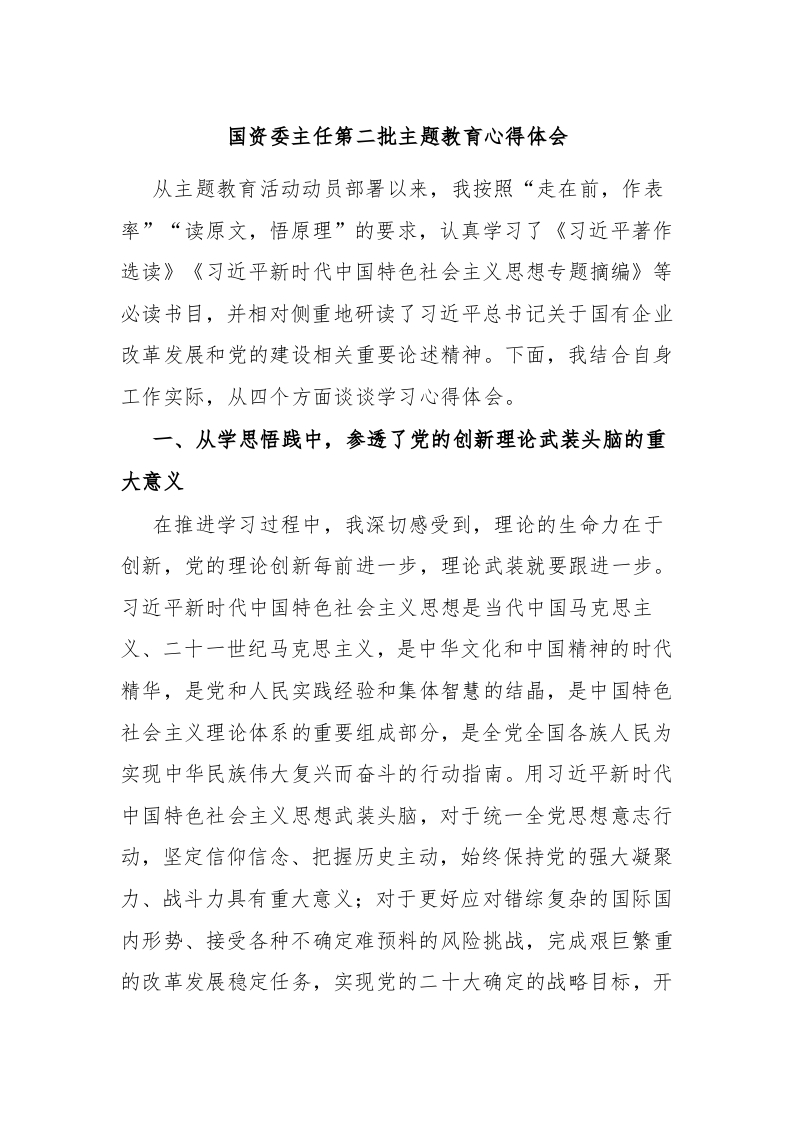 国资委主任第二批主题教育心得体会

从主题教育活动动员部署以来，我按照“走在前，作表率”“读原文，悟原理”的要求，认真学习了《习近平著作选读》《习近平新时代中国特色社会主义思想专题摘编》等必读书目，并相对侧重地研读了习近平总书记关于国有企业改革发展和党的建设相关重要论述精神。下面，我结合自身工作实际，从四个方面谈谈学习心得体会。

一、从学思悟践中，参透了党的创新理论武装头脑的重大意义

在推进学习过程中，我深切感受到，理论的生命力在于创新，党的理论创新每前进一步，理论武装就要跟进一步。习近平新时代中国特色社会主义思想是当代中国马克思主义、二十一世纪马克思主义，是中华文化和中国精神的时代精华，是党和人民实践经验和集体智慧的结晶，是中国特色社会主义理论体系的重要组成部分，是全党全国各族人民为实现中华民族伟大复兴而奋斗的行动指南。用习近平新时代中国特色社会主义思想武装头脑，对于统一全党思想意志行动，坚定信仰信念、把握历史主动，始终保持党的强大凝聚力、战斗力具有重大意义；对于更好应对错综复杂的国际国内形势、接受各种不确定难预料的风险挑战，完成艰巨繁重的改革发展稳定任务，实现党的二十大确定的战略目标，开